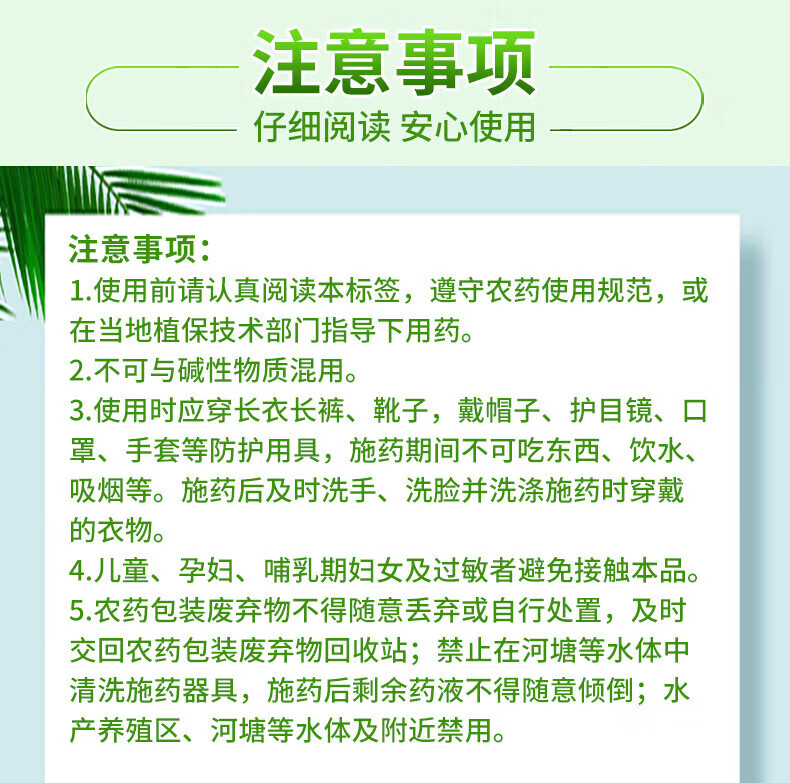 注意事项

仔细阅读 安心使用

注意事项：

1.使用前请认真阅读本标签，遵守农药使用规范，或在当地植保技术部门指导下用药。

2.不可与碱性物质混用。

3.使用时应穿长衣长裤、靴子，戴帽子、护目镜、口罩、手套等防护用具，施药期间不可吃东西、饮水、吸烟等。施药后及时洗手、洗脸并洗涤施药时穿戴的衣物。

4.儿童、孕妇、哺乳期妇女及过敏者避免接触本品。

5.农药包装废弃物不得随意丢弃或自行处置，及时交回农药包装废弃物回收站；禁止在河塘等水体中清洗施药器具，施药后剩余药液不得随意倾倒；水产养殖区、河塘等水体及附近禁用。